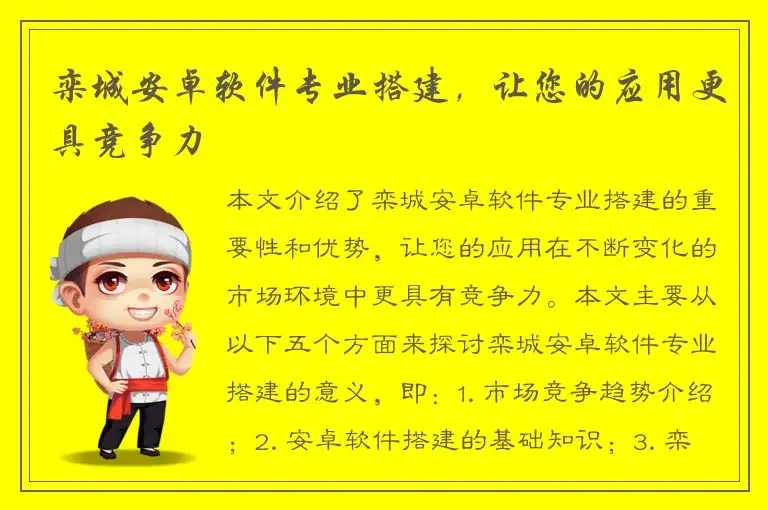 栾城安卓软件专业搭建，让您的应用更具竞争力

本文介绍了栾城安卓软件专业搭建的重要性和优势，让您的应用在不断变化的市场环境中更具有竞争力。本文主要从以下五个方面来探讨栾城安卓软件专业搭建的意义，即：1. 市场竞争趋势介绍；2. 安卓软件搭建的基础知识；3. 栾